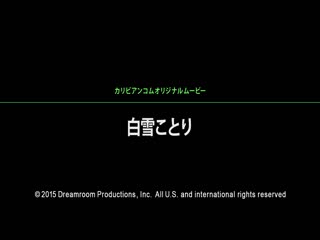 カリビアンコムオリジナルムービー

白雪ことり

© 2015 Dreamroom Productions, Inc. All U.S. and international rights reserved